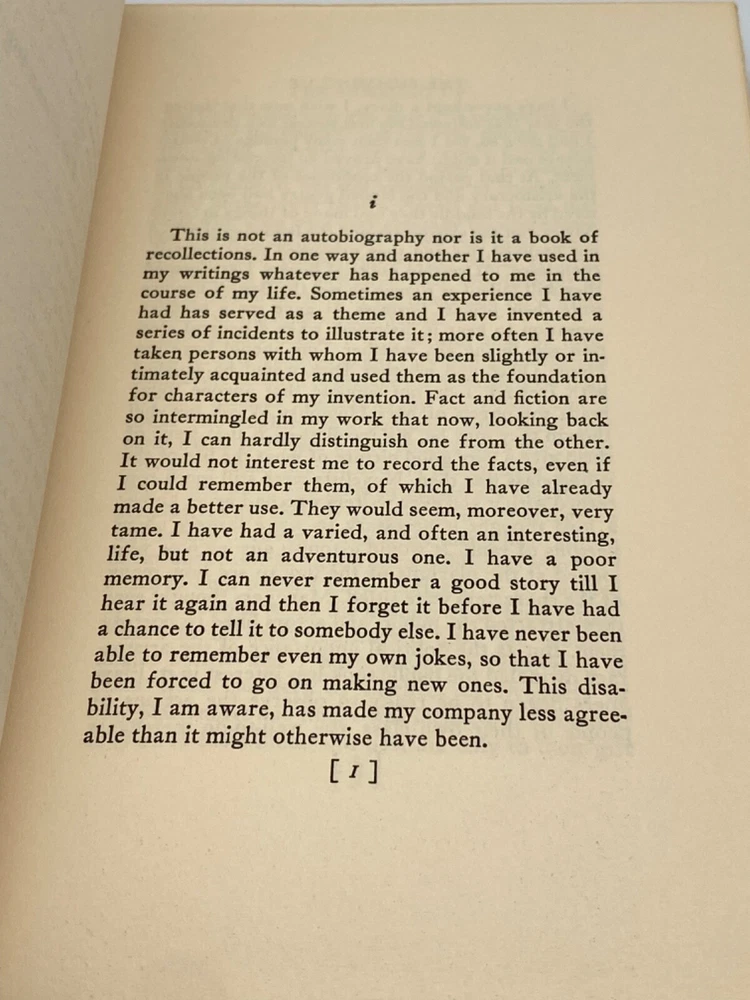 i

This is not an autobiography nor is it a book of recollections. In one way and another I have used in my writings whatever has happened to me in the course of my life. Sometimes an experience I have had has served as a theme and I have invented a series of incidents to illustrate it; more often I have taken persons with whom I have been slightly or intimately acquainted and used them as the foundation for characters of my invention. Fact and fiction are so intermingled in my work that now, looking back on it, I can hardly distinguish one from the other. It would not interest me to record the facts, even if I could remember them, of which I have already made a better use. They would seem, moreover, very tame. I have had a varied, and often an interesting, life, but not an adventurous one. I have a poor memory. I can never remember a good story till I hear it again and then I forget it before I have had a chance to tell it to somebody else. I have never been able to remember even my own jokes, so that I have been forced to go on making new ones. This disability, I am aware, has made my company less agreeable than it might otherwise have been.

[ 1 ]